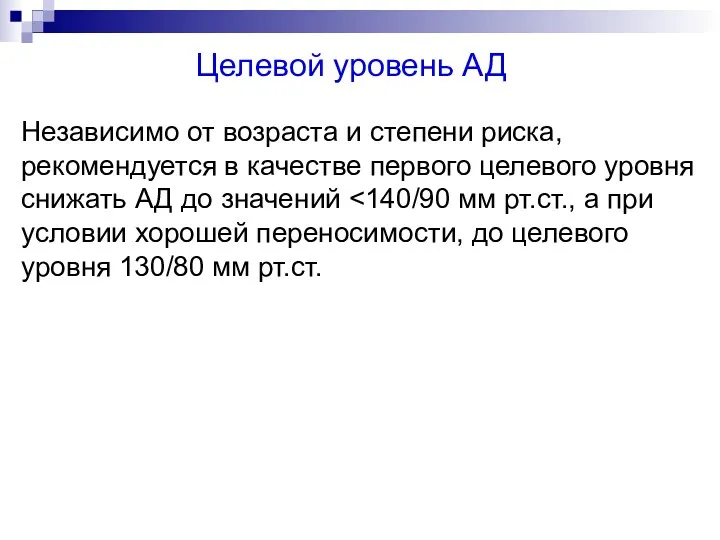 Целевой уровень АД

Независимо от возраста и степени риска, рекомендуется в качестве первого целевого уровня снижать АД до значений <140/90 мм рт.ст., а при условии хорошей переносимости, до целевого уровня 130/80 мм рт.ст.